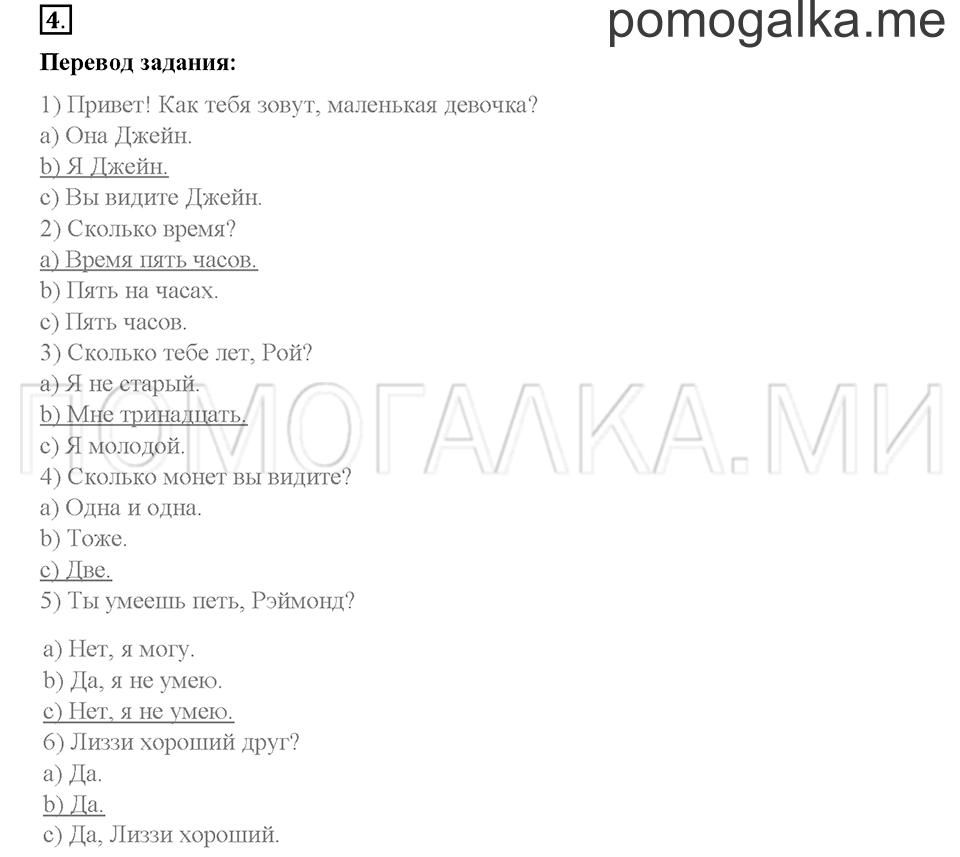 4.

pomogalka.me

Перевод задания:

1) Привет! Как тебя зовут, маленькая девочка?
a) Она Джейн.
b) Я Джейн.
c) Вы видите Джейн.
2) Сколько время?
a) Время пять часов.
b) Пять на часах.
c) Пять часов.
3) Сколько тебе лет, Рой?
a) Я не старый.
b) Мне тринадцать.
c) Я молодой.
4) Сколько монет вы видите?
a) Одна и одна.
b) Тоже.
c) Две.
5) Ты умеешь петь, Рэймонд?

a) Нет, я могу.
b) Да, я не умею.
c) Нет, я не умею.
6) Лиззи хороший друг?
a) Да.
b) Да.
c) Да, Лиззи хороший.

ПОМОГАЛКА.МИ